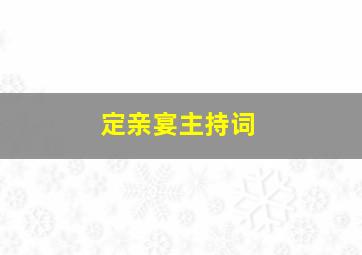 定亲宴主持词